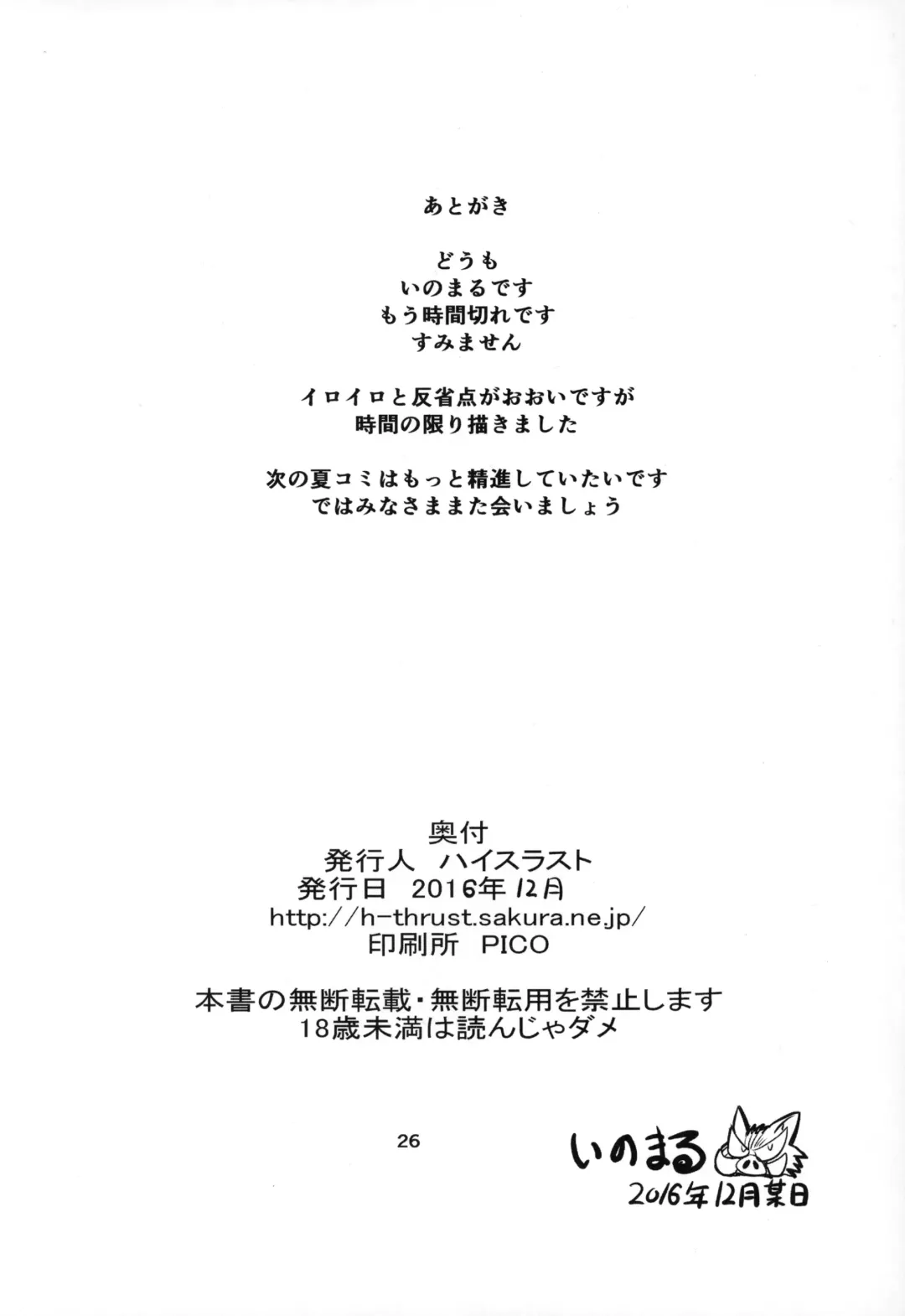 あとがき

どうも
いのまるです
もう時間切れです
すみません

イロイロと反省点がおおいですが
時間の限り描きました

次の夏コミはもっと精進していたいです
ではみなさままた会いましょう

奥付
発行人 ハイスラスト
発行日 2016年12月
http://h-thrust.sakura.ne.jp/
印刷所 PICO

本書の無断転載・無断転用を禁止します
18歳未満は読んじゃダメ

26

いのまる
2016年12月某日